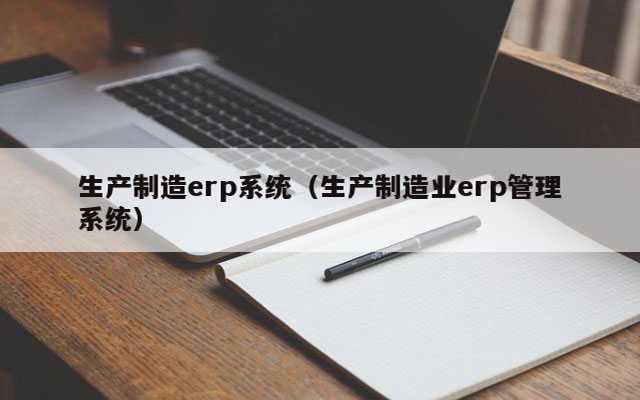 生产制造erp系统（生产制造业erp管理系统）